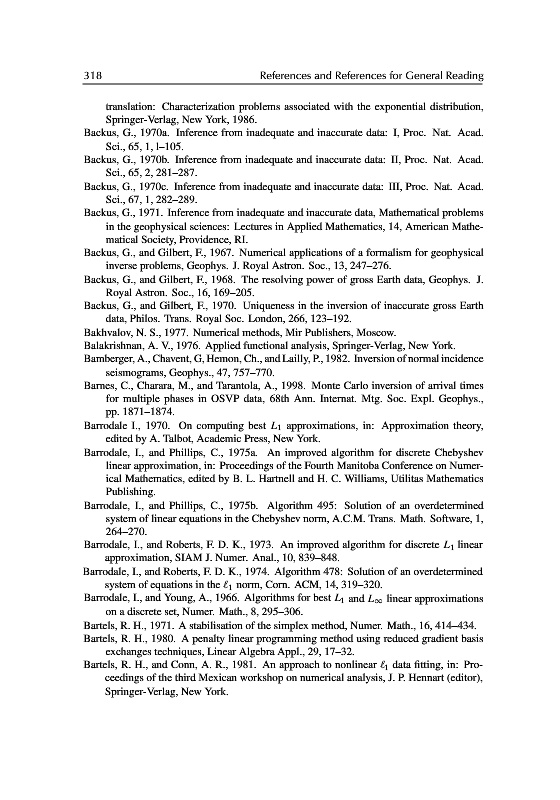 318 References and References for General Reading

translation: Characterization problems associated with the exponential distribution, Springer-Verlag, New York, 1986.

Backus, G., 1970a. Inference from inadequate and inaccurate data: I, Proc. Nat. Acad. Sci., 65, 1, 1–105.

Backus, G., 1970b. Inference from inadequate and inaccurate data: II, Proc. Nat. Acad. Sci., 65, 2, 281–287.

Backus, G., 1970c. Inference from inadequate and inaccurate data: III, Proc. Nat. Acad. Sci., 67, 1, 282–289.

Backus, G., 1971. Inference from inadequate and inaccurate data, Mathematical problems in the geophysical sciences: Lectures in Applied Mathematics, 14, American Mathematical Society, Providence, RI.

Backus, G., and Gilbert, F., 1967. Numerical applications of a formalism for geophysical inverse problems, Geophys. J. Royal Astron. Soc., 13, 247–276.

Backus, G., and Gilbert, F., 1968. The resolving power of gross Earth data, Geophys. J. Royal Astron. Soc., 16, 169–205.

Backus, G., and Gilbert, F., 1970. Uniqueness in the inversion of inaccurate gross Earth data, Philos. Trans. Royal Soc. London, 266, 123–192.

Bakhvalov, N. S., 1977. Numerical methods, Mir Publishers, Moscow.

Balakrishnan, A. V., 1976. Applied functional analysis, Springer-Verlag, New York.

Bamberger, A., Chavent, G, Hemon, Ch., and Lailly, P., 1982. Inversion of normal incidence seismograms, Geophys., 47, 757–770.

Barnes, C., Charara, M., and Tarantola, A., 1998. Monte Carlo inversion of arrival times for multiple phases in OSVP data, 68th Ann. Internat. Mtg. Soc. Expl. Geophys., pp. 1871–1874.

Barrodale I., 1970. On computing best $L_1$ approximations, in: Approximation theory, edited by A. Talbot, Academic Press, New York.

Barrodale, I., and Phillips, C., 1975a. An improved algorithm for discrete Chebyshev linear approximation, in: Proceedings of the Fourth Manitoba Conference on Numerical Mathematics, edited by B. L. Hartnell and H. C. Williams, Utilitas Mathematics Publishing.

Barrodale, I., and Phillips, C., 1975b. Algorithm 495: Solution of an overdetermined system of linear equations in the Chebyshev norm, A.C.M. Trans. Math. Software, 1, 264–270.

Barrodale, I., and Roberts, F. D. K., 1973. An improved algorithm for discrete $L_1$ linear approximation, SIAM J. Numer. Anal., 10, 839–848.

Barrodale, I., and Roberts, F. D. K., 1974. Algorithm 478: Solution of an overdetermined system of equations in the $\ell_1$ norm, Corn. ACM, 14, 319–320.

Barrodale, I., and Young, A., 1966. Algorithms for best $L_1$ and $L_\infty$ linear approximations on a discrete set, Numer. Math., 8, 295–306.

Bartels, R. H., 1971. A stabilisation of the simplex method, Numer. Math., 16, 414–434.

Bartels, R. H., 1980. A penalty linear programming method using reduced gradient basis exchanges techniques, Linear Algebra Appl., 29, 17–32.

Bartels, R. H., and Conn, A. R., 1981. An approach to nonlinear $\ell_1$ data fitting, in: Proceedings of the third Mexican workshop on numerical analysis, J. P. Hennart (editor), Springer-Verlag, New York.